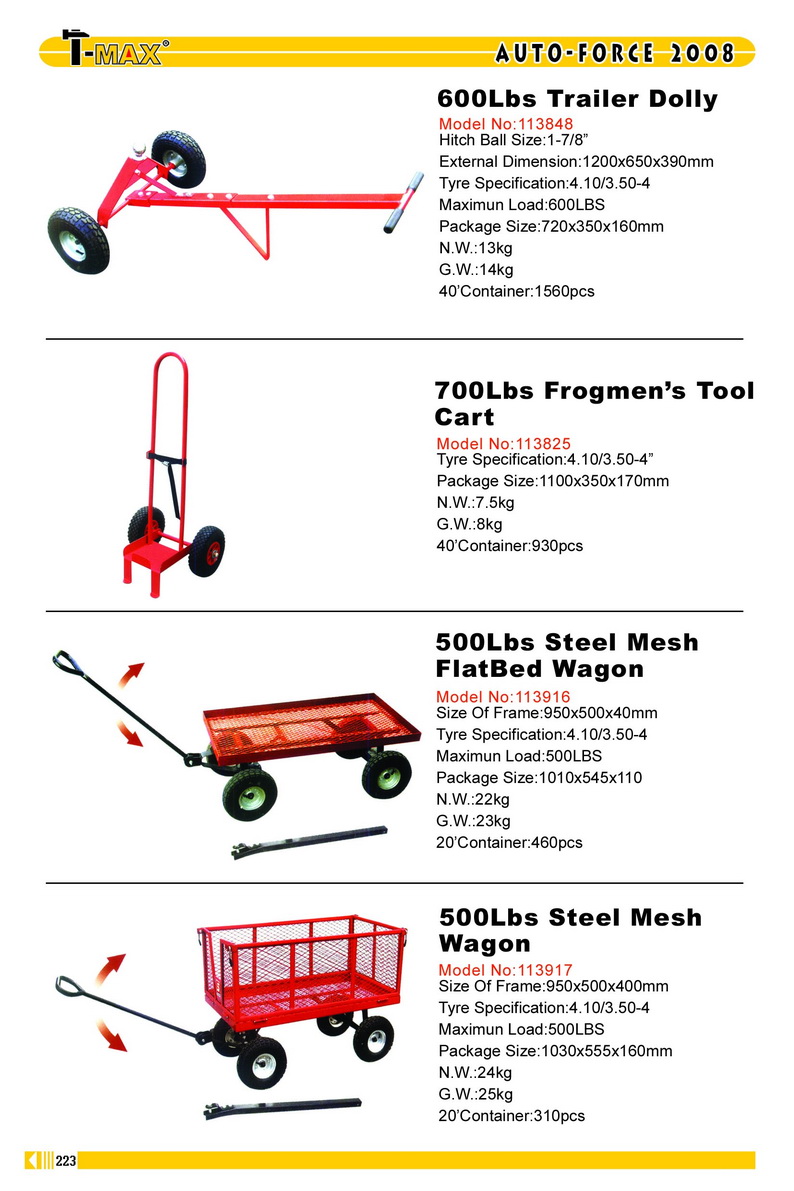 T-MAX®

AUTO-FORCE 2008

600Lbs Trailer Dolly

Model No:113848
Hitch Ball Size:1-7/8”
External Dimension:1200x650x390mm
Tyre Specification:4.10/3.50-4
Maximun Load:600LBS
Package Size:720x350x160mm
N.W.:13kg
G.W.:14kg
40’Container:1560pcs

700Lbs Frogmen’s Tool Cart

Model No:113825
Tyre Specification:4.10/3.50-4”
Package Size:1100x350x170mm
N.W.:7.5kg
G.W.:8kg
40’Container:930pcs

500Lbs Steel Mesh FlatBed Wagon

Model No:113916
Size Of Frame:950x500x40mm
Tyre Specification:4.10/3.50-4
Maximun Load:500LBS
Package Size:1010x545x110
N.W.:22kg
G.W.:23kg
20’Container:460pcs

500Lbs Steel Mesh Wagon

Model No:113917
Size Of Frame:950x500x400mm
Tyre Specification:4.10/3.50-4
Maximun Load:500LBS
Package Size:1030x555x160mm
N.W.:24kg
G.W.:25kg
20’Container:310pcs

223